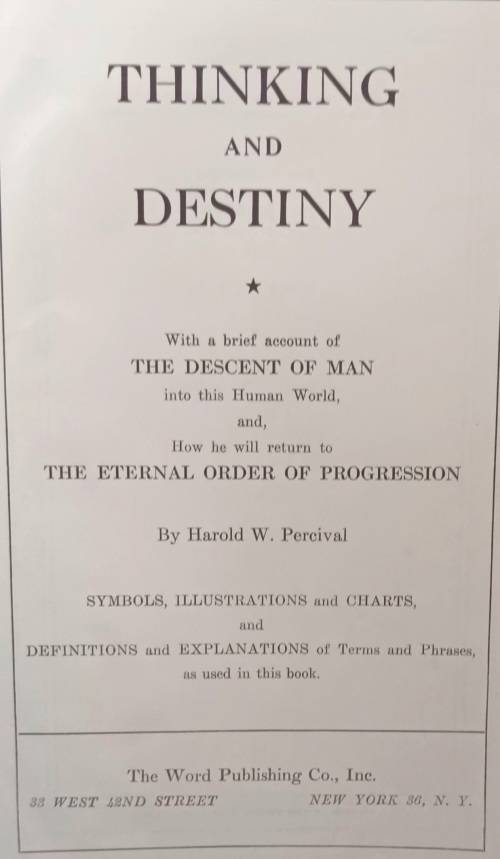 THINKING

AND

DESTINY

★

With a brief account of

THE DESCENT OF MAN

into this Human World,

and,

How he will return to

THE ETERNAL ORDER OF PROGRESSION

By Harold W. Percival

SYMBOLS, ILLUSTRATIONS and CHARTS,

and

DEFINITIONS and EXPLANATIONS of Terms and Phrases,

as used in this book.

The Word Publishing Co., Inc.

33 WEST 42ND STREET NEW YORK 36, N. Y.